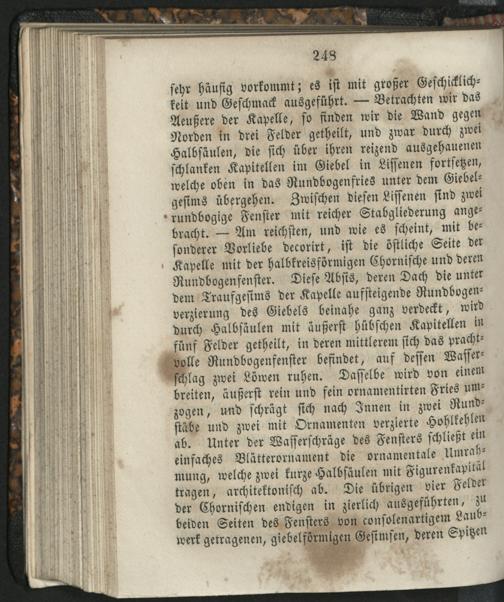 248

sehr häufig vorkommt; es ist mit großer Geschicklichkeit und Geschmack ausgeführt. — Betrachten wir das Aeußere der Kapelle, so finden wir die Wand gegen Norden in drei Felder getheilt, und zwar durch zwei Halbsäulen, die sich über ihren reizend ausgehauenen schlanken Kapitellen im Giebel in Lissenen fortsetzen, welche oben in das Rundbogenfries unter dem Giebelgesims übergehen. Zwischen diesen Lissenen sind zwei rundbogige Fenster mit reicher Stabgliederung angebracht. — Am reichsten, und wie es scheint, mit besonderer Vorliebe decorirt, ist die östliche Seite der Kapelle mit der halbkreisförmigen Chornische und deren Rundbogenfenster. Diese Absis, deren Dach die unter dem Traufgesims der Kapelle aufsteigende Rundbogenverzierung des Giebels beinahe ganz verdeckt, wird durch Halbsäulen mit äußerst hübschen Kapitellen in fünf Felder getheilt, in deren mittlerem sich das prachtvolle Rundbogenfenster befindet, auf dessen Wasserschlag zwei Löwen ruhen. Dasselbe wird von einem breiten, äußerst rein und fein ornamentirten Fries umzogen, und schrägt sich nach Innen in zwei Rundstäbe und zwei mit Ornamenten verzierte Hohlkehlen ab. Unter der Wasserschräge des Fensters schließt ein einfaches Blätterornament die ornamentale Umrahmung, welche zwei kurze Halbsäulen mit Figurenkapitäl tragen, architektonisch ab. Die übrigen vier Felder der Chornischen endigen in zierlich ausgeführten, zu beiden Seiten des Fensters von consolenartigem Laubwerk getragenen, giebelförmigen Gesimsen, deren Spitzen